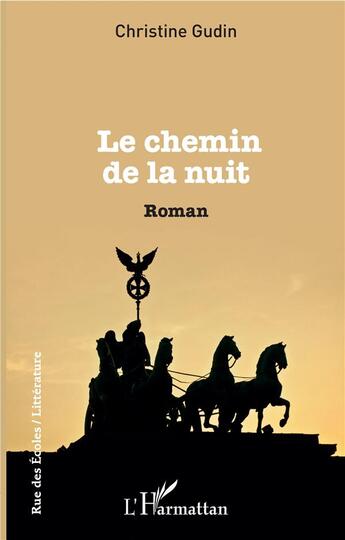 Christine Gudin

Le chemin de la nuit

Roman

Rue des Écoles / Littérature

L'Harmattan